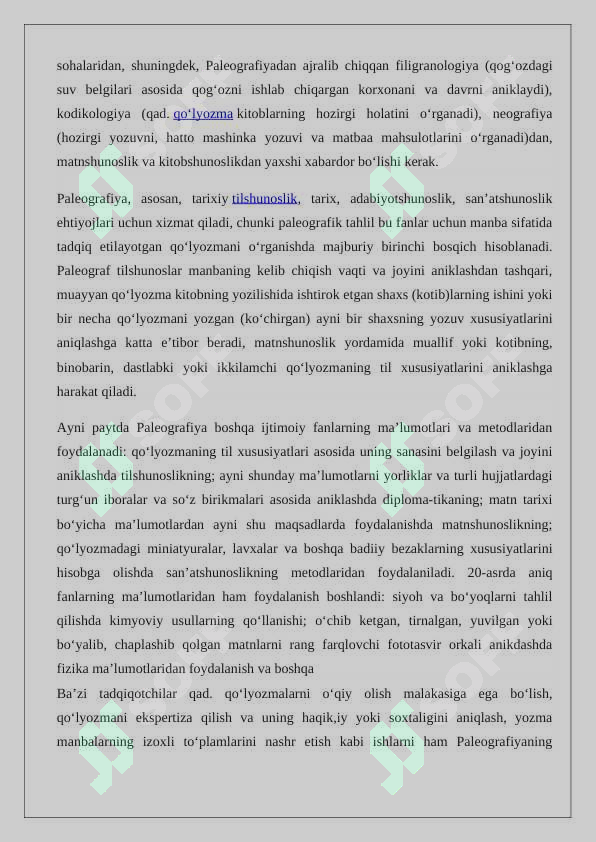 sohalaridan, shuningdek, Paleografiyadan ajralib chiqqan filigranologiya (qogʻozdagi suv belgilari asosida qogʻozni ishlab chiqargan korxonani va davrni aniklaydi), kodikologiya (qad. qoʻlyozma kitoblarning hozirgi holatini oʻrganadi), neografiya (hozirgi yozuvni, hatto mashinka yozuvi va matbaa mahsulotlarini oʻrganadi)dan, matnshunoslik va kitobshunoslikdan yaxshi xabardor boʻlishi kerak.

Paleografiya, asosan, tarixiy tilshunoslik, tarix, adabiyotshunoslik, sanʼatshunoslik ehtiyojlari uchun xizmat qiladi, chunki paleografik tahlil bu fanlar uchun manba sifatida tadqiq etilayotgan qoʻlyozmani oʻrganishda majburiy birinchi bosqich hisoblanadi. Paleograf tilshunoslar manbaning kelib chiqish vaqti va joyini aniklashdan tashqari, muayyan qoʻlyozma kitobning yozilishida ishtirok etgan shaxs (kotib)larning ishini yoki bir necha qoʻlyozmani yozgan (koʻchirgan) ayni bir shaxsning yozuv xususiyatlarini aniqlashga katta eʼtibor beradi, matnshunoslik yordamida muallif yoki kotibning, binobarin, dastlabki yoki ikkilamchi qoʻlyozmaning til xususiyatlarini aniklashga harakat qiladi.

Ayni paytda Paleografiya boshqa ijtimoiy fanlarning maʼlumotlari va metodlaridan foydalanadi: qoʻlyozmaning til xususiyatlari asosida uning sanasini belgilash va joyini aniklashda tilshunoslikning; ayni shunday maʼlumotlarni yorliklar va turli hujjatlardagi turgʻun iboralar va soʻz birikmalari asosida aniklashda diploma-tikaning; matn tarixi boʻyicha maʼlumotlardan ayni shu maqsadlarda foydalanishda matnshunoslikning; qoʻlyozmadagi miniatyuralar, lavxalar va boshqa badiiy bezaklarning xususiyatlarini hisobga olishda sanʼatshunoslikning metodlaridan foydalaniladi. 20-asrda aniq fanlarning maʼlumotlaridan ham foydalanish boshlandi: siyoh va boʻyoqlarni tahlil qilishda kimyoviy usullarning qoʻllanishi; oʻchib ketgan, tirnalgan, yuvilgan yoki boʻyalib, chaplashib qolgan matnlarni rang farqlovchi fototasvir orkali anikdashda fizika maʼlumotlaridan foydalanish va boshqa
Baʼzi tadqiqotchilar qad. qoʻlyozmalarni oʻqiy olish malakasiga ega boʻlish, qoʻlyozmani ekspertiza qilish va uning haqik,iy yoki soxtaligini aniqlash, yozma manbalarning izoxli toʻplamlarini nashr etish kabi ishlarni ham Paleografiyaning